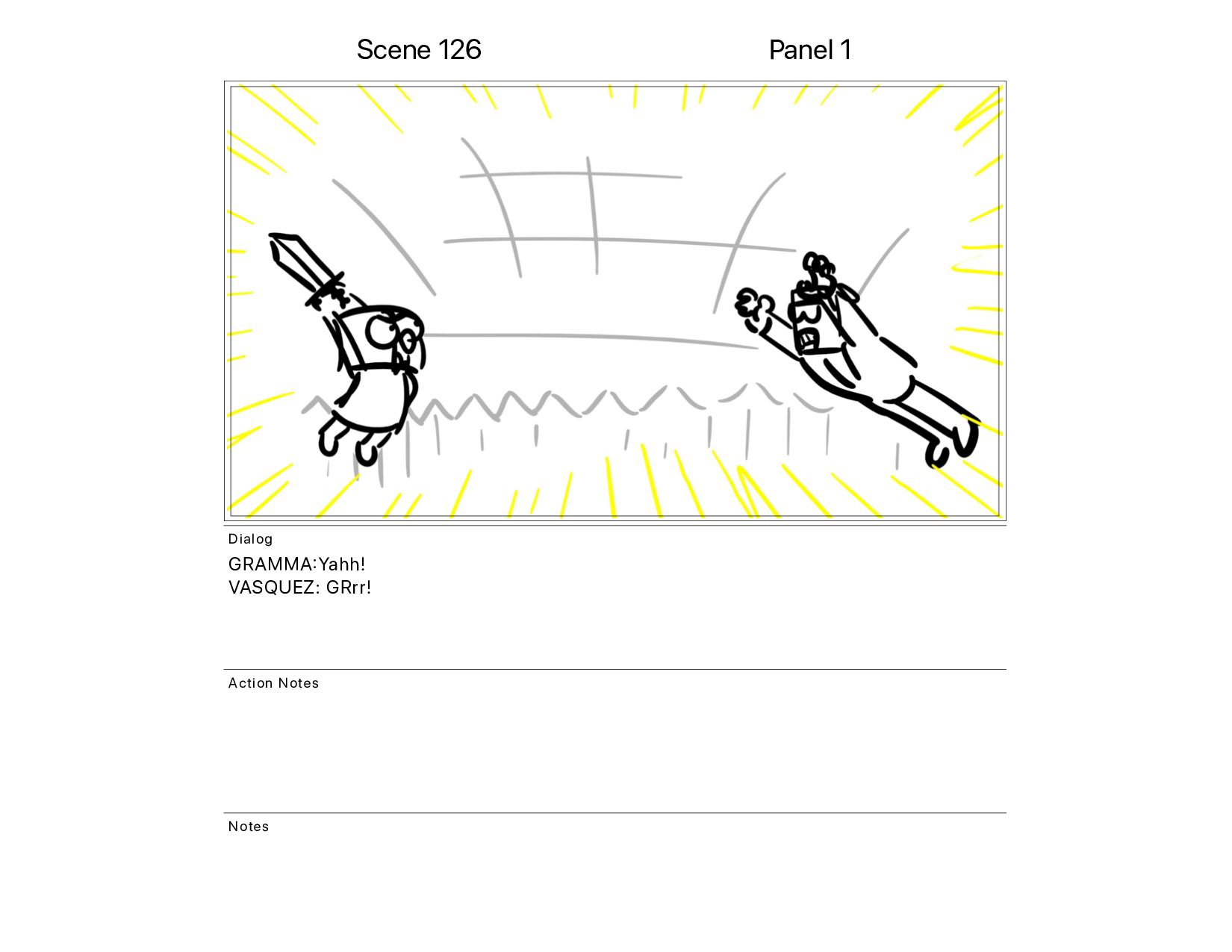 Scene 126

Panel 1

Dialog

GRAMMA:Yahh!
VASQUEZ: GRrr!

Action Notes

Notes